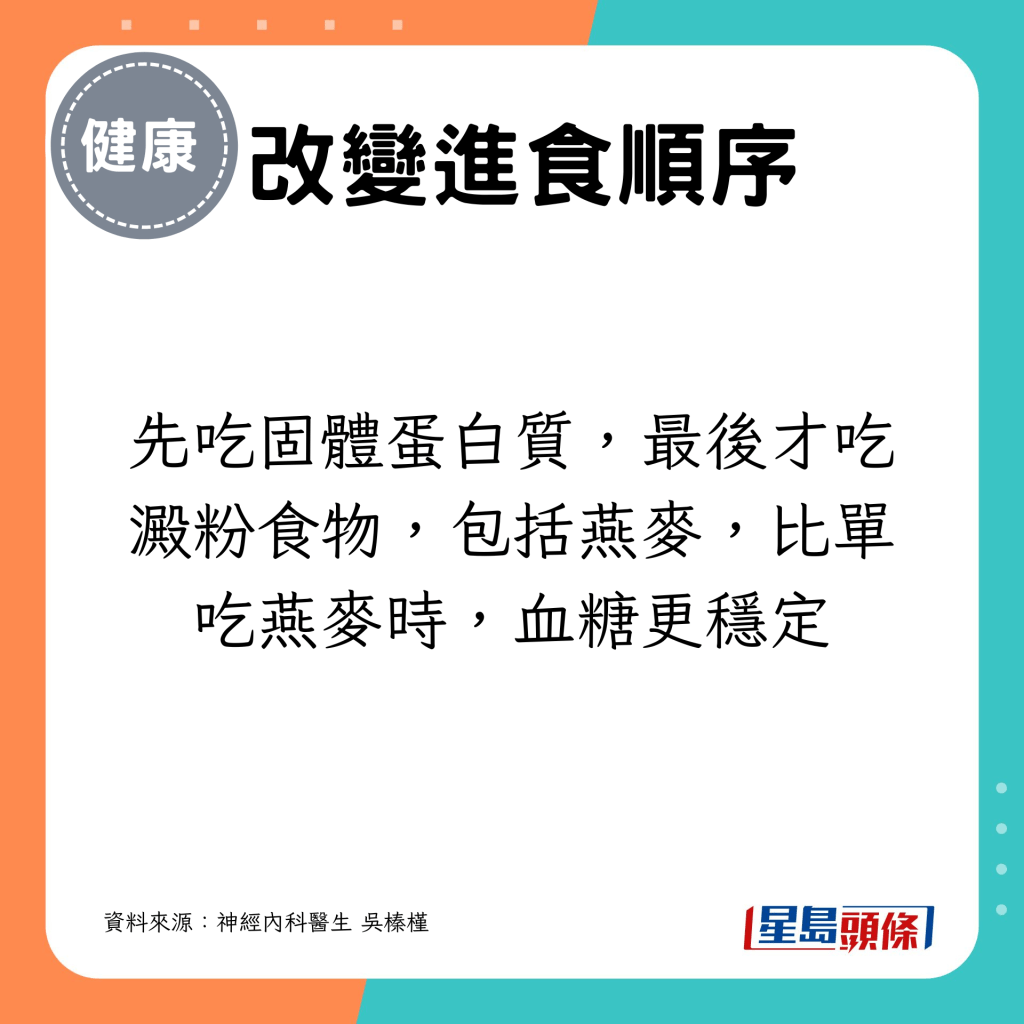 健康

改變進食順序

先吃固體蛋白質，最後才吃澱粉食物，包括燕麥，比單吃燕麥時，血糖更穩定

資料來源：神經內科醫生 吳榛槿

星島頭條